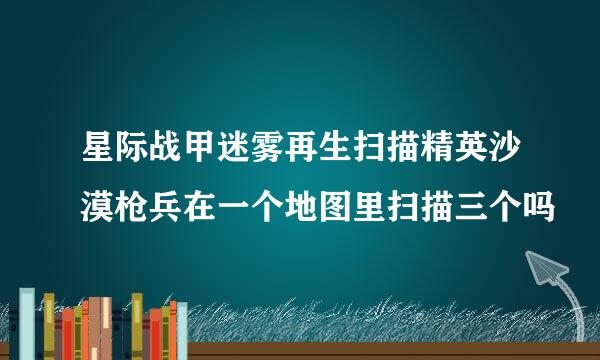 星际战甲迷雾再生扫描精英沙漠枪兵在一个地图里扫描三个吗